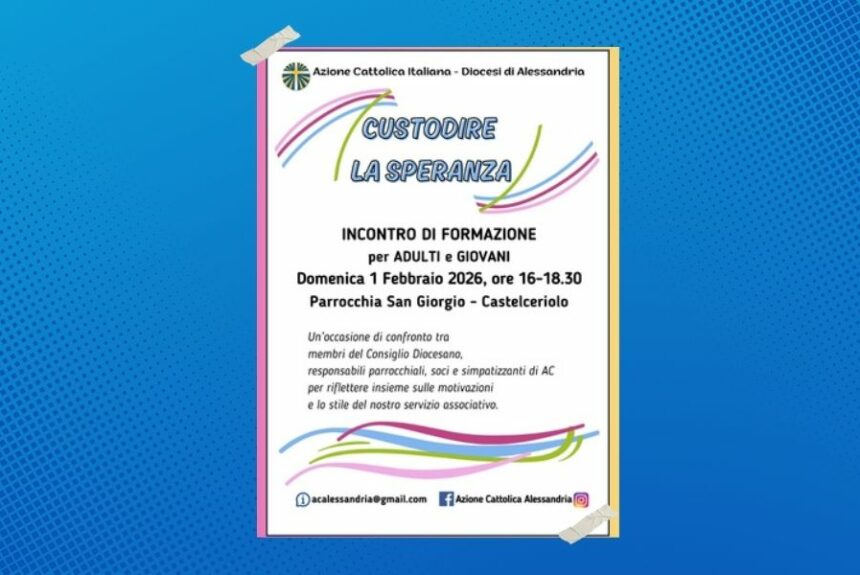 Azione Cattolica Italiana - Diocesi di Alessandria

CUSTODIRE LA SPERANZA

INCONTRO DI FORMAZIONE
per ADULTI e GIOVANI
Domenica 1 Febbraio 2026, ore 16-18.30
Parrocchia San Giorgio - Castelceriolo

Un'occasione di confronto tra membri del Consiglio Diocesano, responsabili parrocchiali, soci e simpatizzanti di AC per riflettere insieme sulle motivazioni e lo stile del nostro servizio associativo.

acalessandria@gmail.com Azione Cattolica Alessandria